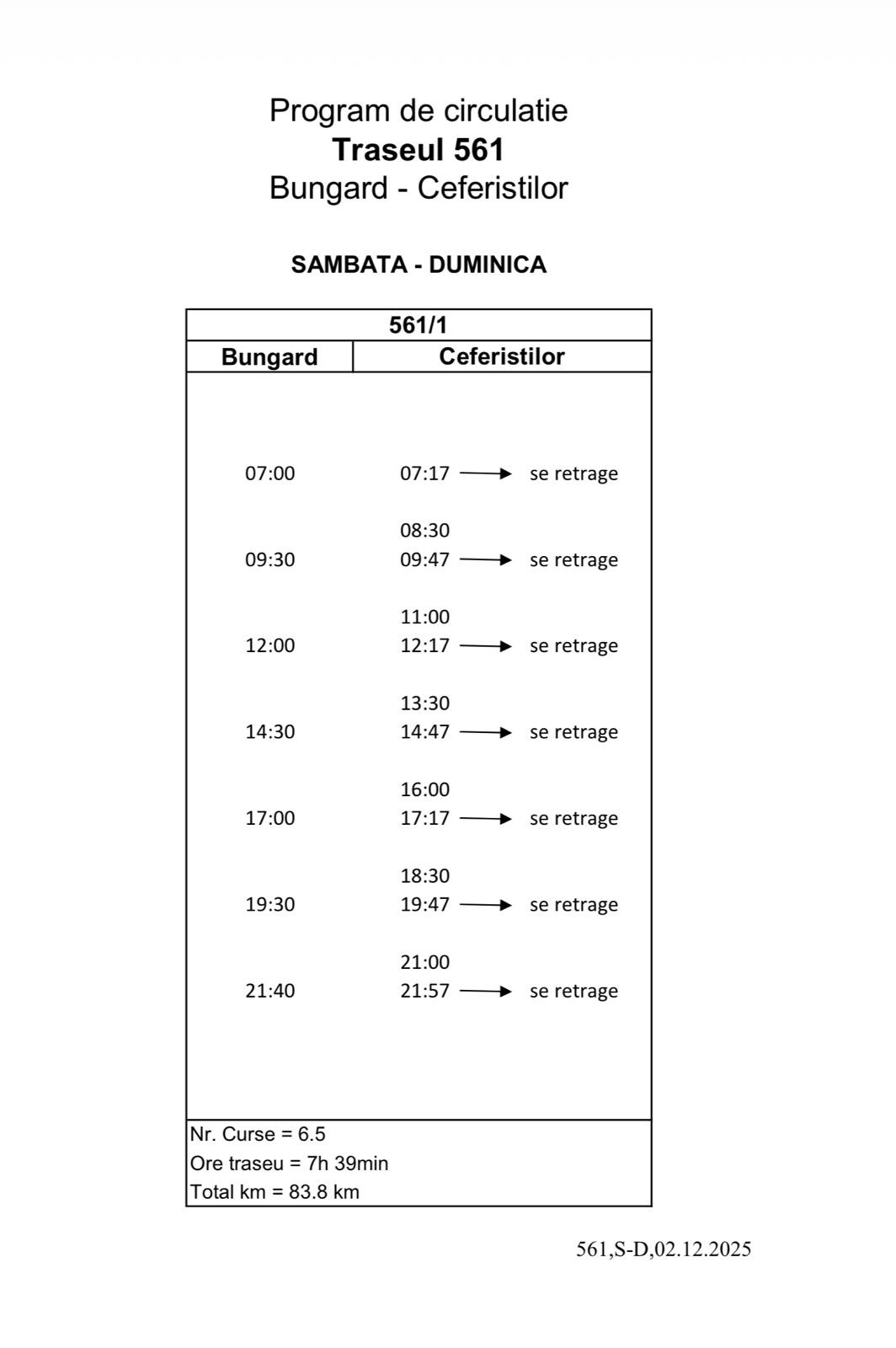 Program de circulatie
Traseul 561
Bungard - Ceferistilor

SAMBATA - DUMINICA

| 561/1 | |
|---|---|
| Bungard | Ceferistilor |
| 07:00 | 07:17 → se retrage |
| | 08:30 |
| 09:30 | 09:47 → se retrage |
| | 11:00 |
| 12:00 | 12:17 → se retrage |
| | 13:30 |
| 14:30 | 14:47 → se retrage |
| | 16:00 |
| 17:00 | 17:17 → se retrage |
| | 18:30 |
| 19:30 | 19:47 → se retrage |
| | 21:00 |
| 21:40 | 21:57 → se retrage |

Nr. Curse = 6.5
Ore traseu = 7h 39min
Total km = 83.8 km

561,S-D,02.12.2025